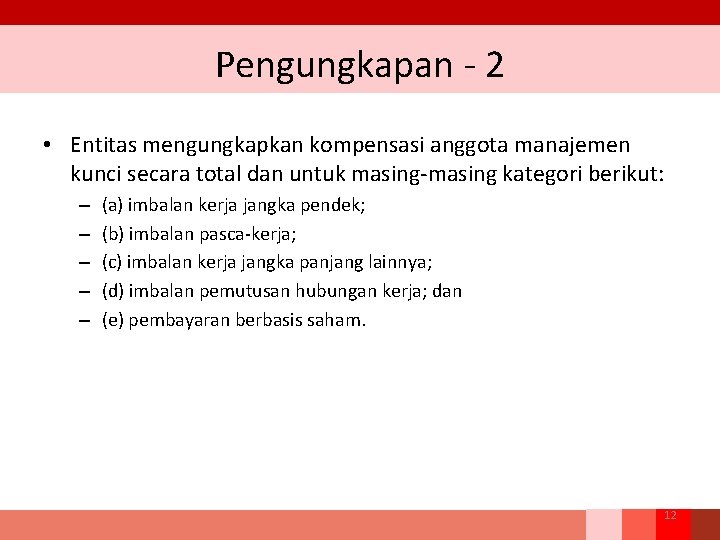 Pengungkapan - 2

• Entitas mengungkapkan kompensasi anggota manajemen kunci secara total dan untuk masing-masing kategori berikut:
– (a) imbalan kerja jangka pendek;
– (b) imbalan pasca-kerja;
– (c) imbalan kerja jangka panjang lainnya;
– (d) imbalan pemutusan hubungan kerja; dan
– (e) pembayaran berbasis saham.

12